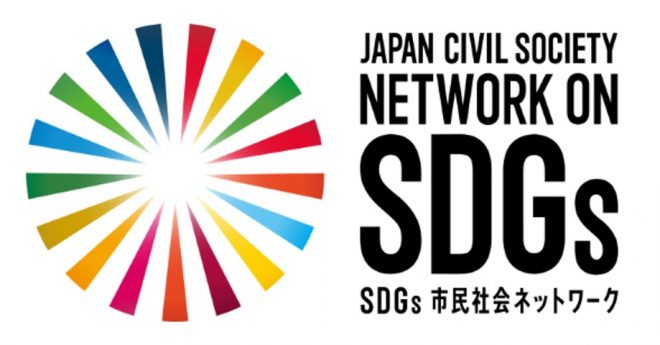 JAPAN CIVIL SOCIETY
NETWORK ON
SDGs
SDGs 市民社会ネットワーク